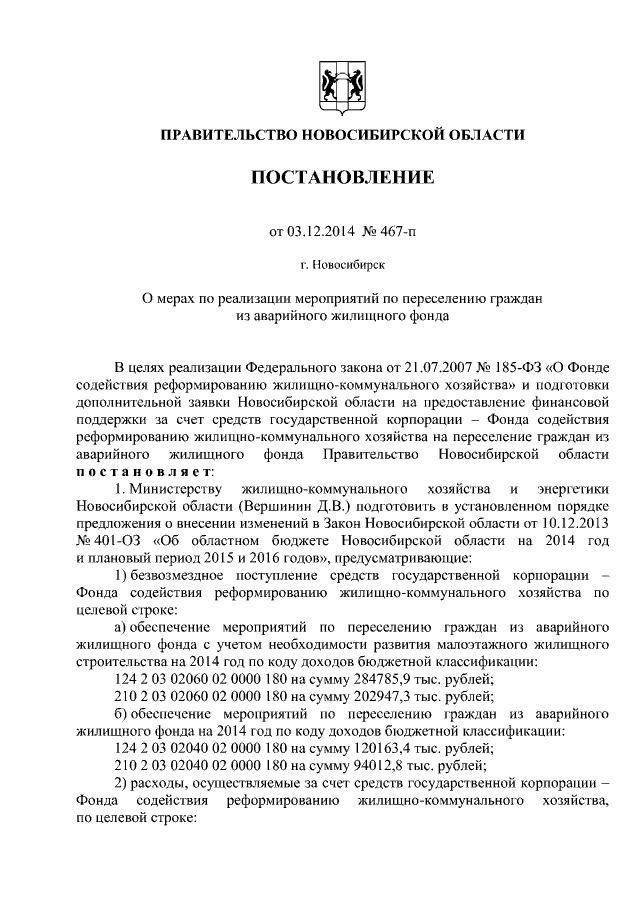 ПРАВИТЕЛЬСТВО НОВОСИБИРСКОЙ ОБЛАСТИ

ПОСТАНОВЛЕНИЕ

от 03.12.2014 № 467-п

г. Новосибирск

О мерах по реализации мероприятий по переселению граждан из аварийного жилищного фонда

В целях реализации Федерального закона от 21.07.2007 № 185-ФЗ «О Фонде содействия реформированию жилищно-коммунального хозяйства» и подготовки дополнительной заявки Новосибирской области на предоставление финансовой поддержки за счет средств государственной корпорации – Фонда содействия реформированию жилищно-коммунального хозяйства на переселение граждан из аварийного жилищного фонда Правительство Новосибирской области постановляет:

1. Министерству жилищно-коммунального хозяйства и энергетики Новосибирской области (Вершинин Д.В.) подготовить в установленном порядке предложения о внесении изменений в Закон Новосибирской области от 10.12.2013 № 401-ОЗ «Об областном бюджете Новосибирской области на 2014 год и плановый период 2015 и 2016 годов», предусматривающие:

1) безвозмездное поступление средств государственной корпорации – Фонда содействия реформированию жилищно-коммунального хозяйства по целевой строке:

а) обеспечение мероприятий по переселению граждан из аварийного жилищного фонда с учетом необходимости развития малоэтажного жилищного строительства на 2014 год по коду доходов бюджетной классификации:

124 2 03 02060 02 0000 180 на сумму 284785,9 тыс. рублей;

210 2 03 02060 02 0000 180 на сумму 202947,3 тыс. рублей;

б) обеспечение мероприятий по переселению граждан из аварийного жилищного фонда на 2014 год по коду доходов бюджетной классификации:

124 2 03 02040 02 0000 180 на сумму 120163,4 тыс. рублей;

210 2 03 02040 02 0000 180 на сумму 94012,8 тыс. рублей;

2) расходы, осуществляемые за счет средств государственной корпорации – Фонда содействия реформированию жилищно-коммунального хозяйства, по целевой строке: